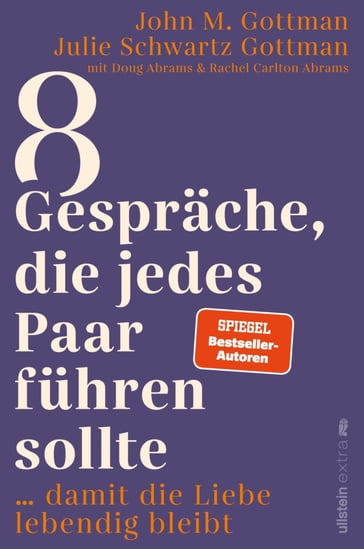 John M. Gottman
Julie Schwartz Gottman
mit Doug Abrams & Rachel Carlton Abrams

8
Gespräche, die jedes Paar führen sollte

SPIEGEL
Bestseller-Autoren

... damit die Liebe lebendig bleibt

ullstein extra